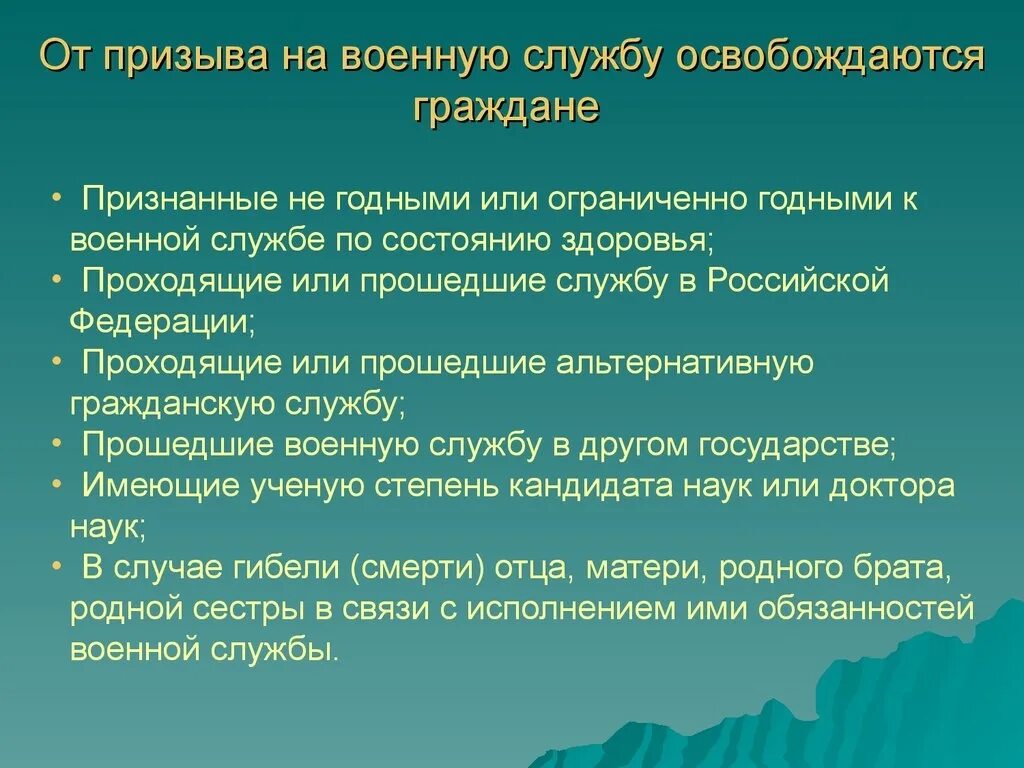 От призыва на военную службу освобождаются граждане

• Признанные не годными или ограниченно годными к военной службе по состоянию здоровья;
• Проходящие или прошедшие службу в Российской Федерации;
• Проходящие или прошедшие альтернативную гражданскую службу;
• Прошедшие военную службу в другом государстве;
• Имеющие ученую степень кандидата наук или доктора наук;
• В случае гибели (смерти) отца, матери, родного брата, родной сестры в связи с исполнением ими обязанностей военной службы.